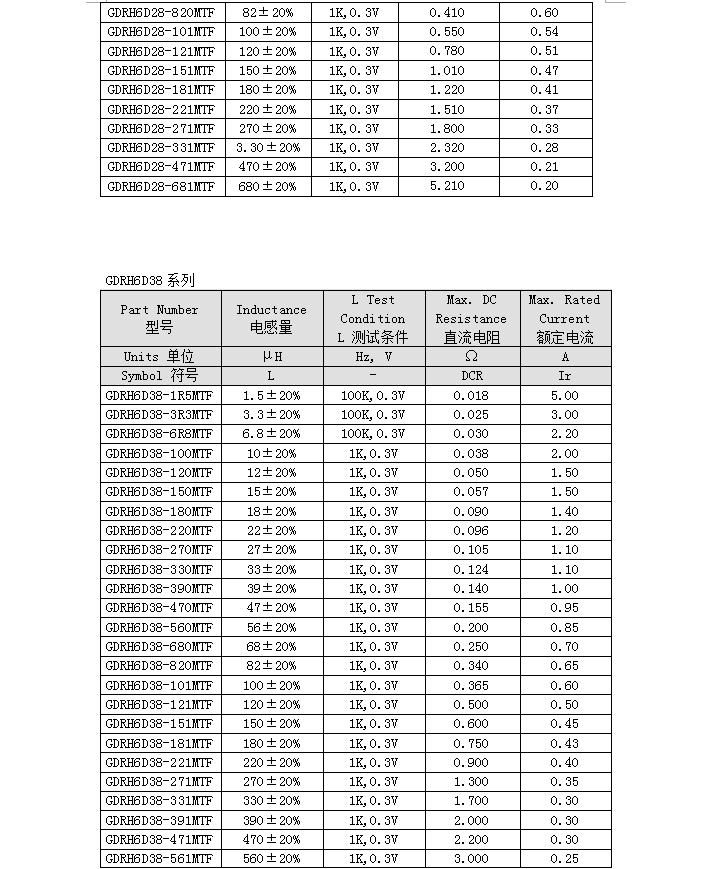 | | | | | |
|---|---|---|---|---|
| GDRH6D28-820MTF | 82±20% | 1K,0.3V | 0.410 | 0.60 |
| GDRH6D28-101MTF | 100±20% | 1K,0.3V | 0.550 | 0.54 |
| GDRH6D28-121MTF | 120±20% | 1K,0.3V | 0.780 | 0.51 |
| GDRH6D28-151MTF | 150±20% | 1K,0.3V | 1.010 | 0.47 |
| GDRH6D28-181MTF | 180±20% | 1K,0.3V | 1.220 | 0.41 |
| GDRH6D28-221MTF | 220±20% | 1K,0.3V | 1.510 | 0.37 |
| GDRH6D28-271MTF | 270±20% | 1K,0.3V | 1.800 | 0.33 |
| GDRH6D28-331MTF | 3.30±20% | 1K,0.3V | 2.320 | 0.28 |
| GDRH6D28-471MTF | 470±20% | 1K,0.3V | 3.200 | 0.21 |
| GDRH6D28-681MTF | 680±20% | 1K,0.3V | 5.210 | 0.20 |

GDRH6D38 系列

| Part Number 型号 | Inductance 电感量 | L Test Condition L 测试条件 | Max. DC Resistance 直流电阻 | Max. Rated Current 额定电流 |
|---|---|---|---|---|
| Units 单位 | μH | Hz, V | Ω | A |
| Symbol 符号 | L | - | DCR | Ir |
| GDRH6D38-1R5MTF | 1.5±20% | 100K,0.3V | 0.018 | 5.00 |
| GDRH6D38-3R3MTF | 3.3±20% | 100K,0.3V | 0.025 | 3.00 |
| GDRH6D38-6R8MTF | 6.8±20% | 100K,0.3V | 0.030 | 2.20 |
| GDRH6D38-100MTF | 10±20% | 1K,0.3V | 0.038 | 2.00 |
| GDRH6D38-120MTF | 12±20% | 1K,0.3V | 0.050 | 1.50 |
| GDRH6D38-150MTF | 15±20% | 1K,0.3V | 0.057 | 1.50 |
| GDRH6D38-180MTF | 18±20% | 1K,0.3V | 0.090 | 1.40 |
| GDRH6D38-220MTF | 22±20% | 1K,0.3V | 0.096 | 1.20 |
| GDRH6D38-270MTF | 27±20% | 1K,0.3V | 0.105 | 1.10 |
| GDRH6D38-330MTF | 33±20% | 1K,0.3V | 0.124 | 1.10 |
| GDRH6D38-390MTF | 39±20% | 1K,0.3V | 0.140 | 1.00 |
| GDRH6D38-470MTF | 47±20% | 1K,0.3V | 0.155 | 0.95 |
| GDRH6D38-560MTF | 56±20% | 1K,0.3V | 0.200 | 0.85 |
| GDRH6D38-680MTF | 68±20% | 1K,0.3V | 0.250 | 0.70 |
| GDRH6D38-820MTF | 82±20% | 1K,0.3V | 0.340 | 0.65 |
| GDRH6D38-101MTF | 100±20% | 1K,0.3V | 0.365 | 0.60 |
| GDRH6D38-121MTF | 120±20% | 1K,0.3V | 0.500 | 0.50 |
| GDRH6D38-151MTF | 150±20% | 1K,0.3V | 0.600 | 0.45 |
| GDRH6D38-181MTF | 180±20% | 1K,0.3V | 0.750 | 0.43 |
| GDRH6D38-221MTF | 220±20% | 1K,0.3V | 0.900 | 0.40 |
| GDRH6D38-271MTF | 270±20% | 1K,0.3V | 1.300 | 0.35 |
| GDRH6D38-331MTF | 330±20% | 1K,0.3V | 1.700 | 0.30 |
| GDRH6D38-391MTF | 390±20% | 1K,0.3V | 2.000 | 0.30 |
| GDRH6D38-471MTF | 470±20% | 1K,0.3V | 2.200 | 0.30 |
| GDRH6D38-561MTF | 560±20% | 1K,0.3V | 3.000 | 0.25 |